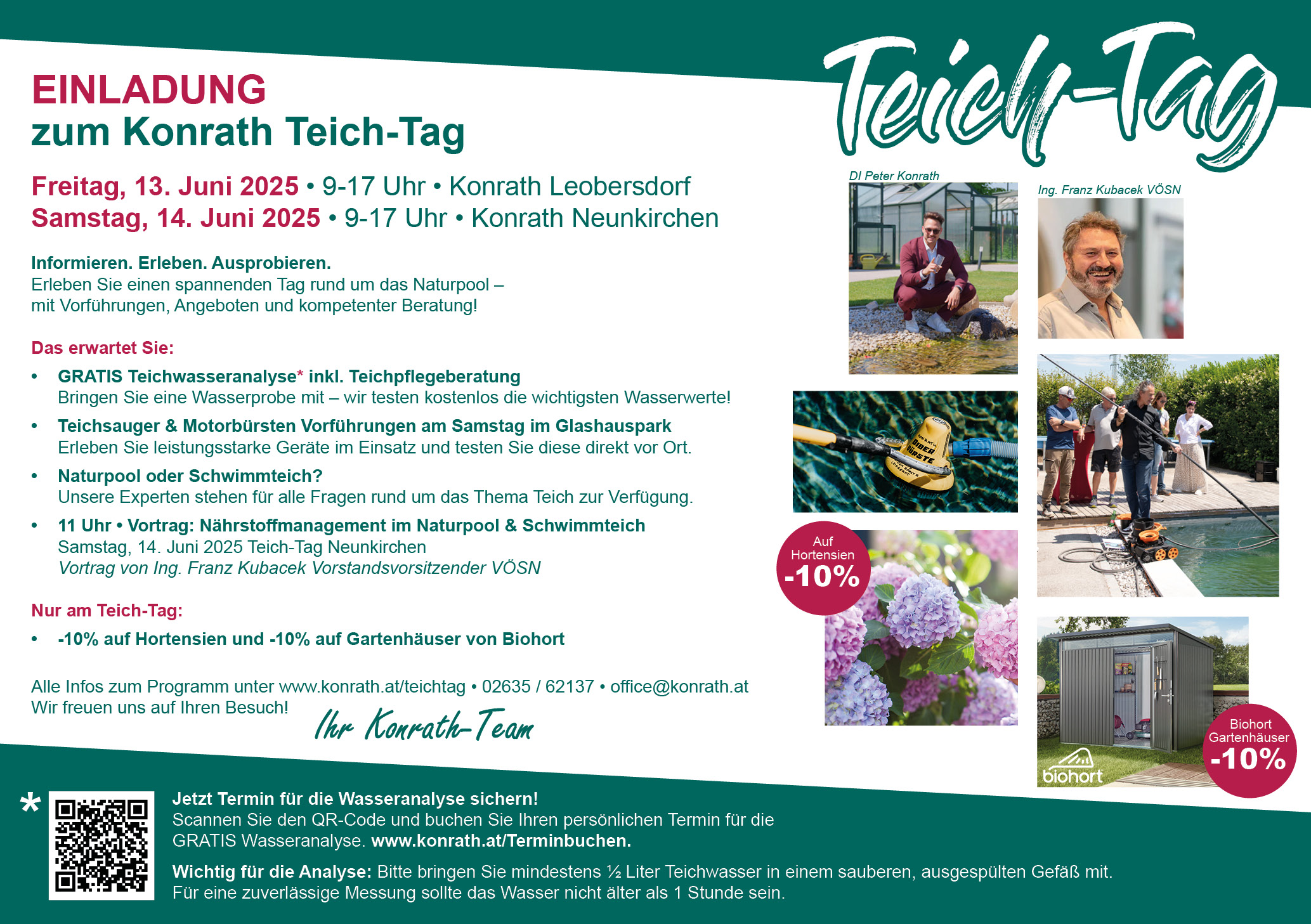 Teich-Tag

EINLADUNG
zum Konrath Teich-Tag

Freitag, 13. Juni 2025 • 9-17 Uhr • Konrath Leobersdorf
Samstag, 14. Juni 2025 • 9-17 Uhr • Konrath Neunkirchen

Informieren. Erleben. Ausprobieren.
Erleben Sie einen spannenden Tag rund um das Naturpool – mit Vorführungen, Angeboten und kompetenter Beratung!

Das erwartet Sie:

• GRATIS Teichwasseranalyse* inkl. Teichpflegeberatung
Bringen Sie eine Wasserprobe mit – wir testen kostenlos die wichtigsten Wasserwerte!

• Teichsauger & Motorbürsten Vorführungen am Samstag im Glashauspark
Erleben Sie leistungsstarke Geräte im Einsatz und testen Sie diese direkt vor Ort.

• Naturpool oder Schwimmteich?
Unsere Experten stehen für alle Fragen rund um das Thema Teich zur Verfügung.

• 11 Uhr • Vortrag: Nährstoffmanagement im Naturpool & Schwimmteich
Samstag, 14. Juni 2025 Teich-Tag Neunkirchen
Vortrag von Ing. Franz Kubacek Vorstandsvorsitzender VÖSN

Nur am Teich-Tag:

• -10% auf Hortensien und -10% auf Gartenhäuser von Biohort

Alle Infos zum Programm unter www.konrath.at/teichtag • 02635 / 62137 • office@konrath.at
Wir freuen uns auf Ihren Besuch!
Ihr Konrath-Team

DI Peter Konrath
Ing. Franz Kubacek VÖSN

BIBER BÜRSTE

Auf Hortensien -10%

biohort

Biohort Gartenhäuser -10%

*
Jetzt Termin für die Wasseranalyse sichern!
Scannen Sie den QR-Code und buchen Sie Ihren persönlichen Termin für die GRATIS Wasseranalyse. www.konrath.at/Terminbuchen.

Wichtig für die Analyse: Bitte bringen Sie mindestens ½ Liter Teichwasser in einem sauberen, ausgespülten Gefäß mit. Für eine zuverlässige Messung sollte das Wasser nicht älter als 1 Stunde sein.